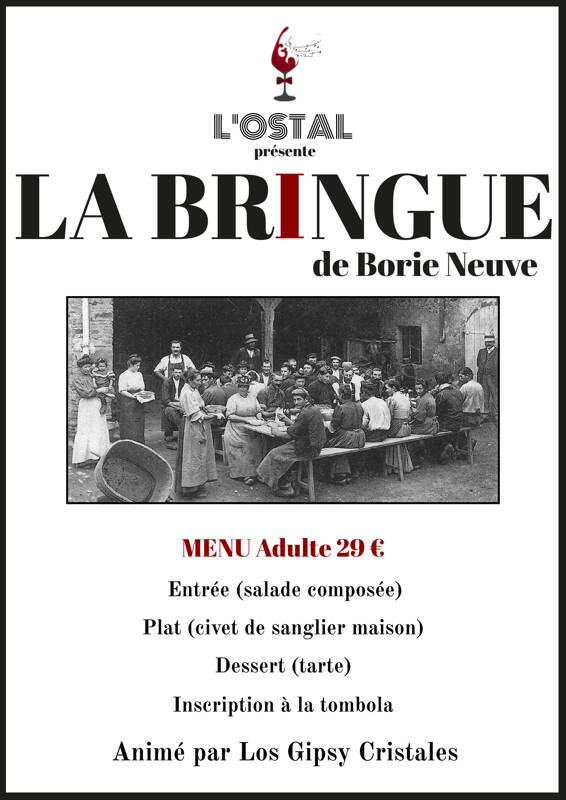 L'OSTAL
présente

LA BRINGUE
de Borie Neuve

MENU Adulte 29 €

Entrée (salade composée)

Plat (civet de sanglier maison)

Dessert (tarte)

Inscription à la tombola

Animé par Los Gipsy Cristales